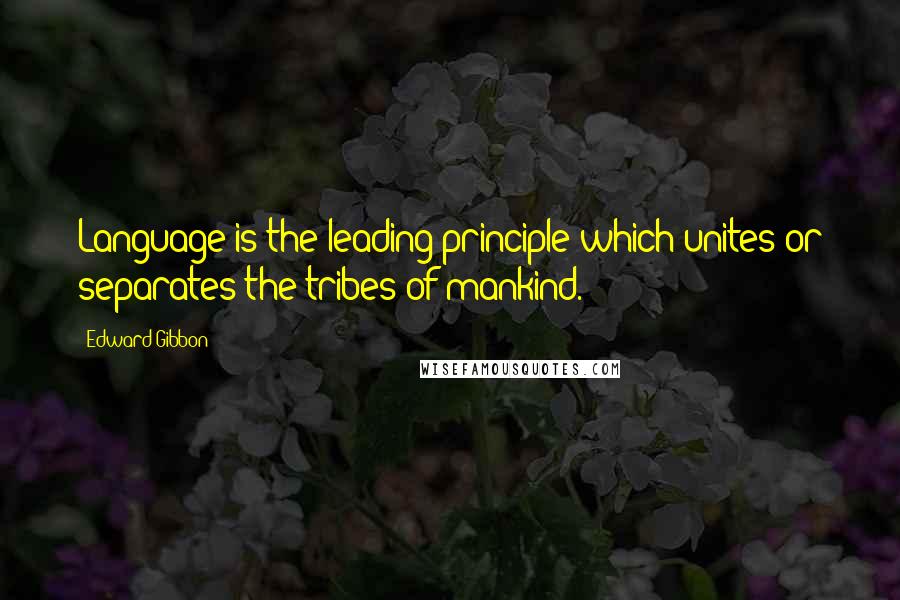 Language is the leading principle which unites or separates the tribes of mankind.

Edward Gibbon

WISEFAMOUSQUOTES.COM